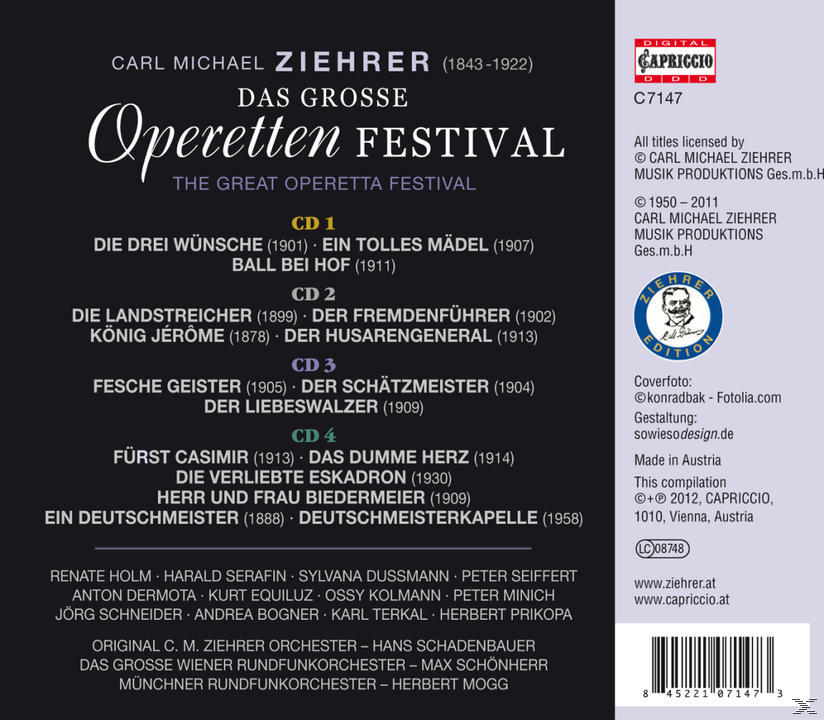 CARL MICHAEL ZIEHRER (1843-1922)
DAS GROSSE
Operetten FESTIVAL
THE GREAT OPERETTA FESTIVAL

CD 1
DIE DREI WÜNSCHE (1901) · EIN TOLLES MÄDEL (1907)
BALL BEI HOF (1911)

CD 2
DIE LANDSTREICHER (1899) · DER FREMDENFÜHRER (1902)
KÖNIG JÉRÔME (1878) · DER HUSARENGENERAL (1913)

CD 3
FESCHE GEISTER (1905) · DER SCHÄTZMEISTER (1904)
DER LIEBESWALZER (1909)

CD 4
FÜRST CASIMIR (1913) · DAS DUMME HERZ (1914)
DIE VERLIEBTE ESKADRON (1930)
HERR UND FRAU BIEDERMEIER (1909)
EIN DEUTSCHMEISTER (1888) · DEUTSCHMEISTERKAPELLE (1958)

RENATE HOLM · HARALD SERAFIN · SYLVANA DUSSMANN · PETER SEIFFERT
ANTON DERMOTA · KURT EQUILUZ · OSSY KOLMANN · PETER MINICH
JÖRG SCHNEIDER · ANDREA BOGNER · KARL TERKAL · HERBERT PRIKOPA

ORIGINAL C. M. ZIEHRER ORCHESTER – HANS SCHADENBAUER
DAS GROSSE WIENER RUNDFUNKORCHESTER – MAX SCHÖNHERR
MÜNCHNER RUNDFUNKORCHESTER – HERBERT MOGG

DIGITAL
CAPRICCIO
D D D

C7147

All titles licensed by
© CARL MICHAEL ZIEHRER
MUSIK PRODUKTIONS Ges.m.b.H

© 1950 – 2011
CARL MICHAEL ZIEHRER
MUSIK PRODUKTIONS
Ges.m.b.H

ZIEHRER EDITION

Coverfoto:
©konradbak - Fotolia.com
Gestaltung:
sowiesodesign.de

Made in Austria

This compilation
©+℗ 2012, CAPRICCIO,
1010, Vienna, Austria

LC 08748

www.ziehrer.at
www.capriccio.at

8 45221 07147 3